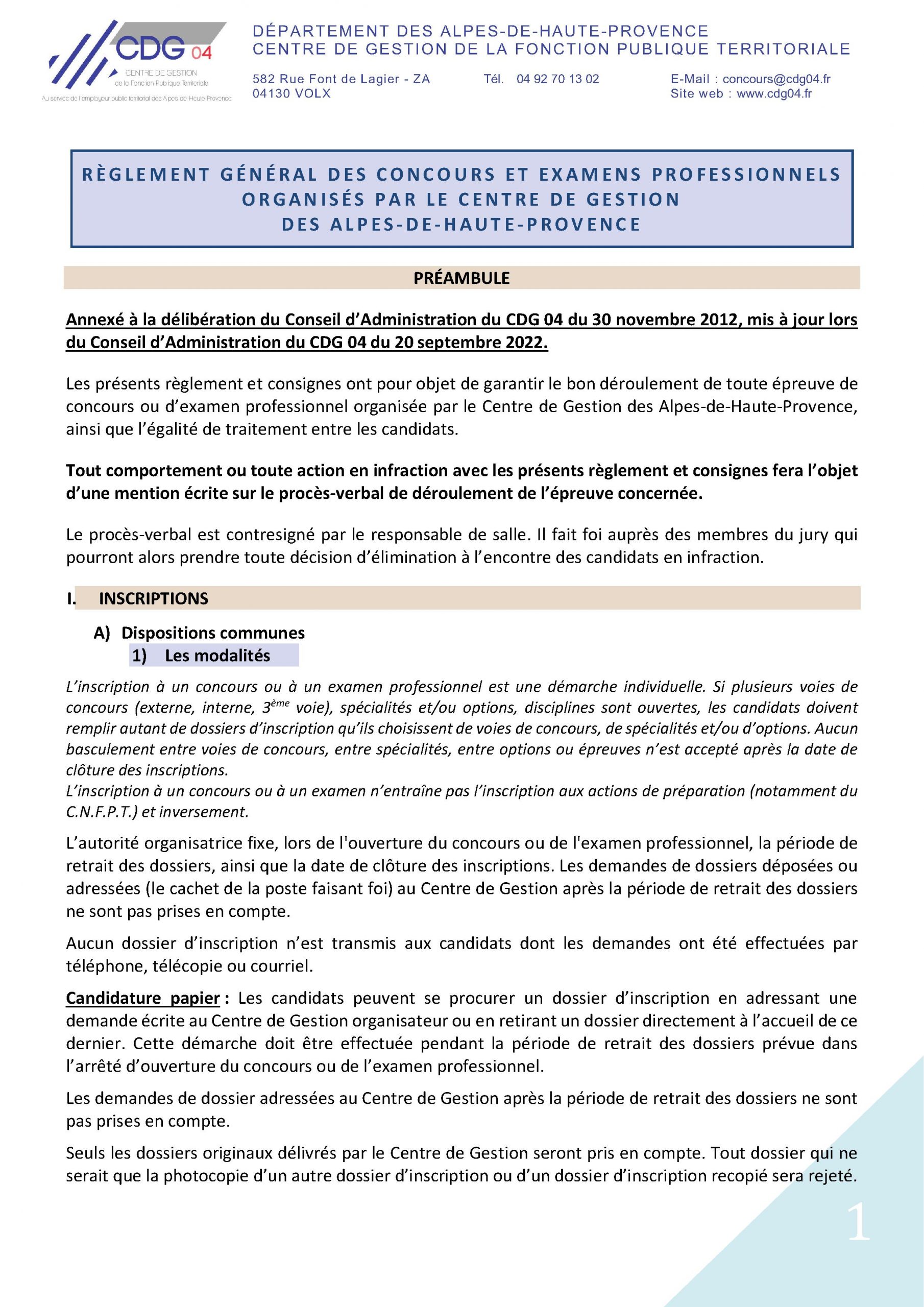 CDG 04
CENTRE DE GESTION de la Fonction Publique Territoriale
Au service de l'employeur public territorial des Alpes de Haute Provence

DÉPARTEMENT DES ALPES-DE-HAUTE-PROVENCE
CENTRE DE GESTION DE LA FONCTION PUBLIQUE TERRITORIALE

582 Rue Font de Lagier - ZA
04130 VOLX

Tél. 04 92 70 13 02

E-Mail : concours@cdg04.fr
Site web : www.cdg04.fr

RÈGLEMENT GÉNÉRAL DES CONCOURS ET EXAMENS PROFESSIONNELS ORGANISÉS PAR LE CENTRE DE GESTION DES ALPES-DE-HAUTE-PROVENCE

PRÉAMBULE

Annexé à la délibération du Conseil d'Administration du CDG 04 du 30 novembre 2012, mis à jour lors du Conseil d'Administration du CDG 04 du 20 septembre 2022.

Les présents règlement et consignes ont pour objet de garantir le bon déroulement de toute épreuve de concours ou d'examen professionnel organisée par le Centre de Gestion des Alpes-de-Haute-Provence, ainsi que l'égalité de traitement entre les candidats.

Tout comportement ou toute action en infraction avec les présents règlement et consignes fera l'objet d'une mention écrite sur le procès-verbal de déroulement de l'épreuve concernée.

Le procès-verbal est contresigné par le responsable de salle. Il fait foi auprès des membres du jury qui pourront alors prendre toute décision d'élimination à l'encontre des candidats en infraction.

I. INSCRIPTIONS

A) Dispositions communes

1) Les modalités

L'inscription à un concours ou à un examen professionnel est une démarche individuelle. Si plusieurs voies de concours (externe, interne, 3$^{ème}$ voie), spécialités et/ou options, disciplines sont ouvertes, les candidats doivent remplir autant de dossiers d'inscription qu'ils choisissent de voies de concours, de spécialités et/ou d'options. Aucun basculement entre voies de concours, entre spécialités, entre options ou épreuves n'est accepté après la date de clôture des inscriptions.
L'inscription à un concours ou à un examen n'entraîne pas l'inscription aux actions de préparation (notamment du C.N.F.P.T.) et inversement.

L'autorité organisatrice fixe, lors de l'ouverture du concours ou de l'examen professionnel, la période de retrait des dossiers, ainsi que la date de clôture des inscriptions. Les demandes de dossiers déposées ou adressées (le cachet de la poste faisant foi) au Centre de Gestion après la période de retrait des dossiers ne sont pas prises en compte.

Aucun dossier d'inscription n'est transmis aux candidats dont les demandes ont été effectuées par téléphone, télécopie ou courriel.

Candidature papier : Les candidats peuvent se procurer un dossier d'inscription en adressant une demande écrite au Centre de Gestion organisateur ou en retirant un dossier directement à l'accueil de ce dernier. Cette démarche doit être effectuée pendant la période de retrait des dossiers prévue dans l'arrêté d'ouverture du concours ou de l'examen professionnel.

Les demandes de dossier adressées au Centre de Gestion après la période de retrait des dossiers ne sont pas prises en compte.

Seuls les dossiers originaux délivrés par le Centre de Gestion seront pris en compte. Tout dossier qui ne serait que la photocopie d'un autre dossier d'inscription ou d'un dossier d'inscription recopié sera rejeté.

1